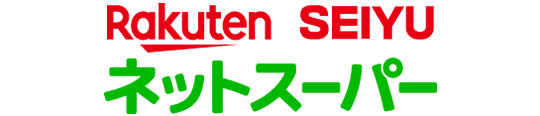 Rakuten SEIYU
ネットスーパー